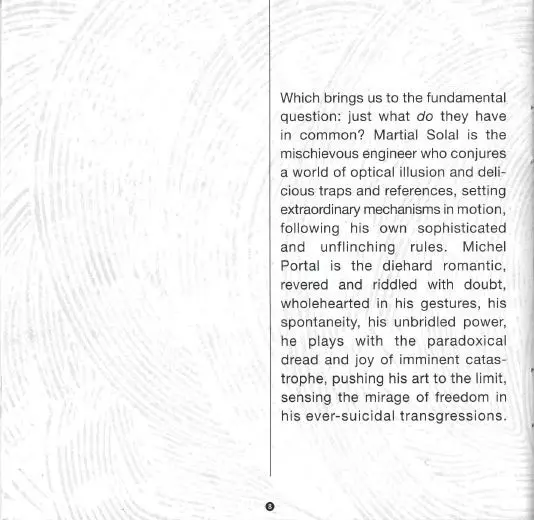 Which brings us to the fundamental question: just what do they have in common? Martial Solal is the mischievous engineer who conjures a world of optical illusion and delicious traps and references, setting extraordinary mechanisms in motion, following his own sophisticated and unflinching rules. Michel Portal is the diehard romantic, revered and riddled with doubt, wholehearted in his gestures, his spontaneity, his unbridled power, he plays with the paradoxical dread and joy of imminent catastrophe, pushing his art to the limit, sensing the mirage of freedom in his ever-suicidal transgressions.

8